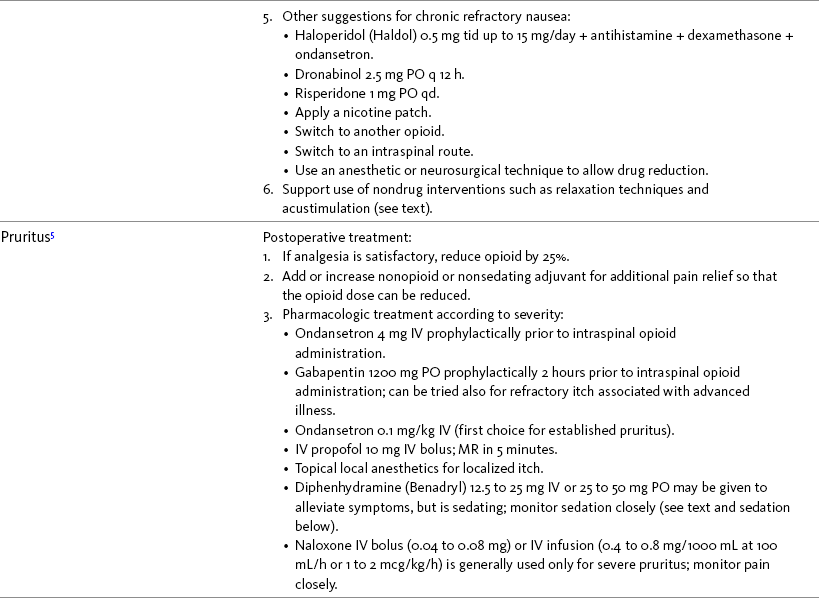 | | |
|---|---|
| | 5. Other suggestions for chronic refractory nausea:<br>• Haloperidol (Haldol) 0.5 mg tid up to 15 mg/day + antihistamine + dexamethasone + ondansetron.<br>• Dronabinol 2.5 mg PO q 12 h.<br>• Risperidone 1 mg PO qd.<br>• Apply a nicotine patch.<br>• Switch to another opioid.<br>• Switch to an intraspinal route.<br>• Use an anesthetic or neurosurgical technique to allow drug reduction.<br>6. Support use of nondrug interventions such as relaxation techniques and acustimulation (see text). |
| Pruritus$^5$ | Postoperative treatment:<br>1. If analgesia is satisfactory, reduce opioid by 25%.<br>2. Add or increase nonopioid or nonsedating adjuvant for additional pain relief so that the opioid dose can be reduced.<br>3. Pharmacologic treatment according to severity:<br>• Ondansetron 4 mg IV prophylactically prior to intraspinal opioid administration.<br>• Gabapentin 1200 mg PO prophylactically 2 hours prior to intraspinal opioid administration; can be tried also for refractory itch associated with advanced illness.<br>• Ondansetron 0.1 mg/kg IV (first choice for established pruritus).<br>• IV propofol 10 mg IV bolus; MR in 5 minutes.<br>• Topical local anesthetics for localized itch.<br>• Diphenhydramine (Benadryl) 12.5 to 25 mg IV or 25 to 50 mg PO may be given to alleviate symptoms, but is sedating; monitor sedation closely (see text and sedation below).<br>• Naloxone IV bolus (0.04 to 0.08 mg) or IV infusion (0.4 to 0.8 mg/1000 mL at 100 mL/h or 1 to 2 mcg/kg/h) is generally used only for severe pruritus; monitor pain closely. |